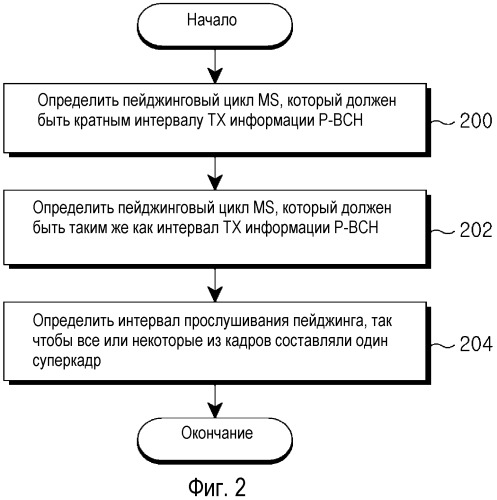 Начало

Определить пейджинговый цикл MS, который должен быть кратным интервалу TX информации P-BCH

200

Определить пейджинговый цикл MS, который должен быть таким же как интервал TX информации P-BCH

202

Определить интервал прослушивания пейджинга, так чтобы все или некоторые из кадров составляли один суперкадр

204

Окончание

Фиг. 2